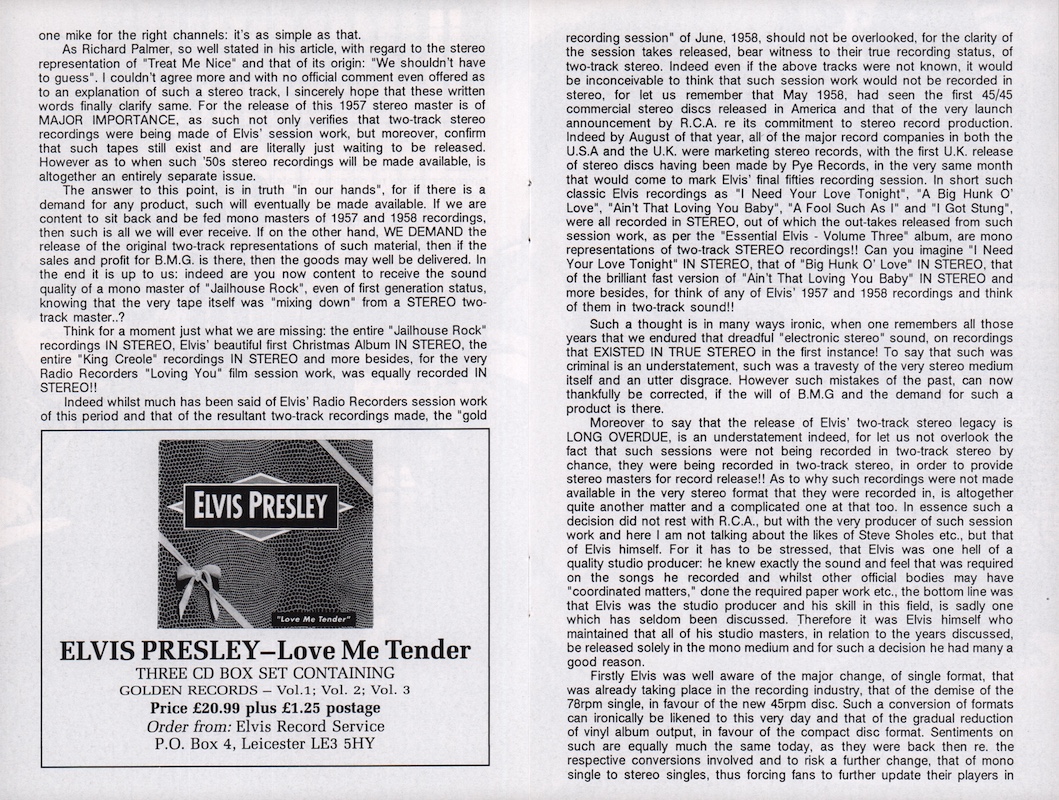 one mike for the right channels: it's as simple as that.

As Richard Palmer, so well stated in his article, with regard to the stereo representation of "Treat Me Nice" and that of its origin: "We shouldn't have to guess". I couldn't agree more and with no official comment even offered as to an explanation of such a stereo track, I sincerely hope that these written words finally clarify same. For the release of this 1957 stereo master is of MAJOR IMPORTANCE, as such not only verifies that two-track stereo recordings were being made of Elvis' session work, but moreover, confirm that such tapes still exist and are literally just waiting to be released. However as to when such '50s stereo recordings will be made available, is altogether an entirely separate issue.

The answer to this point, is in truth "in our hands", for if there is a demand for any product, such will eventually be made available. If we are content to sit back and be fed mono masters of 1957 and 1958 recordings, then such is all we will ever receive. If on the other hand, WE DEMAND the release of the original two-track representations of such material, then if the sales and profit for B.M.G. is there, then the goods may well be delivered. In the end it is up to us: indeed are you now content to receive the sound quality of a mono master of "Jailhouse Rock", even of first generation status, knowing that the very tape itself was "mixing down" from a STEREO two-track master..?

Think for a moment just what we are missing: the entire "Jailhouse Rock" recordings IN STEREO, Elvis' beautiful first Christmas Album IN STEREO, the entire "King Creole" recordings IN STEREO and more besides, for the very Radio Recorders "Loving You" film session work, was equally recorded IN STEREO!!

Indeed whilst much has been said of Elvis' Radio Recorders session work of this period and that of the resultant two-track recordings made, the "gold

ELVIS PRESLEY

"Love Me Tender"

ELVIS PRESLEY–Love Me Tender
THREE CD BOX SET CONTAINING
GOLDEN RECORDS – Vol.1; Vol. 2; Vol. 3
Price £20.99 plus £1.25 postage
Order from: Elvis Record Service
P.O. Box 4, Leicester LE3 5HY

recording session" of June, 1958, should not be overlooked, for the clarity of the session takes released, bear witness to their true recording status, of two-track stereo. Indeed even if the above tracks were not known, it would be inconceivable to think that such session work would not be recorded in stereo, for let us remember that May 1958, had seen the first 45/45 commercial stereo discs released in America and that of the very launch announcement by R.C.A. re its commitment to stereo record production. Indeed by August of that year, all of the major record companies in both the U.S.A and the U.K. were marketing stereo records, with the first U.K. release of stereo discs having been made by Pye Records, in the very same month that would come to mark Elvis' final fifties recording session. In short such classic Elvis recordings as "I Need Your Love Tonight", "A Big Hunk O' Love", "Ain't That Loving You Baby", "A Fool Such As I" and "I Got Stung", were all recorded in STEREO, out of which the out-takes released from such session work, as per the "Essential Elvis - Volume Three" album, are mono representations of two-track STEREO recordings!! Can you imagine "I Need Your Love Tonight" IN STEREO, that of "Big Hunk O' Love" IN STEREO, that of the brilliant fast version of "Ain't That Loving You Baby" IN STEREO and more besides, for think of any of Elvis' 1957 and 1958 recordings and think of them in two-track sound!!

Such a thought is in many ways ironic, when one remembers all those years that we endured that dreadful "electronic stereo" sound, on recordings that EXISTED IN TRUE STEREO in the first instance! To say that such was criminal is an understatement, such was a travesty of the very stereo medium itself and an utter disgrace. However such mistakes of the past, can now thankfully be corrected, if the will of B.M.G and the demand for such a product is there.

Moreover to say that the release of Elvis' two-track stereo legacy is LONG OVERDUE, is an understatement indeed, for let us not overlook the fact that such sessions were not being recorded in two-track stereo by chance, they were being recorded in two-track stereo, in order to provide stereo masters for record release!! As to why such recordings were not made available in the very stereo format that they were recorded in, is altogether quite another matter and a complicated one at that too. In essence such a decision did not rest with R.C.A., but with the very producer of such session work and here I am not talking about the likes of Steve Sholes etc., but that of Elvis himself. For it has to be stressed, that Elvis was one hell of a quality studio producer: he knew exactly the sound and feel that was required on the songs he recorded and whilst other official bodies may have "coordinated matters," done the required paper work etc., the bottom line was that Elvis was the studio producer and his skill in this field, is sadly one which has seldom been discussed. Therefore it was Elvis himself who maintained that all of his studio masters, in relation to the years discussed, be released solely in the mono medium and for such a decision he had many a good reason.

Firstly Elvis was well aware of the major change, of single format, that was already taking place in the recording industry, that of the demise of the 78rpm single, in favour of the new 45rpm disc. Such a conversion of formats can ironically be likened to this very day and that of the gradual reduction of vinyl album output, in favour of the compact disc format. Sentiments on such are equally much the same today, as they were back then re. the respective conversions involved and to risk a further change, that of mono single to stereo singles, thus forcing fans to further update their players in